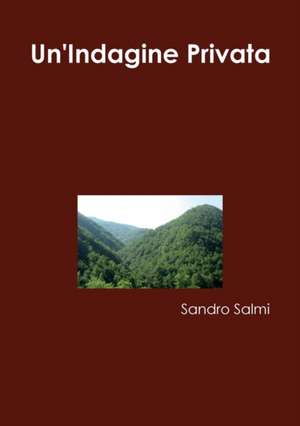 Un'Indagine Privata

Sandro Salmi